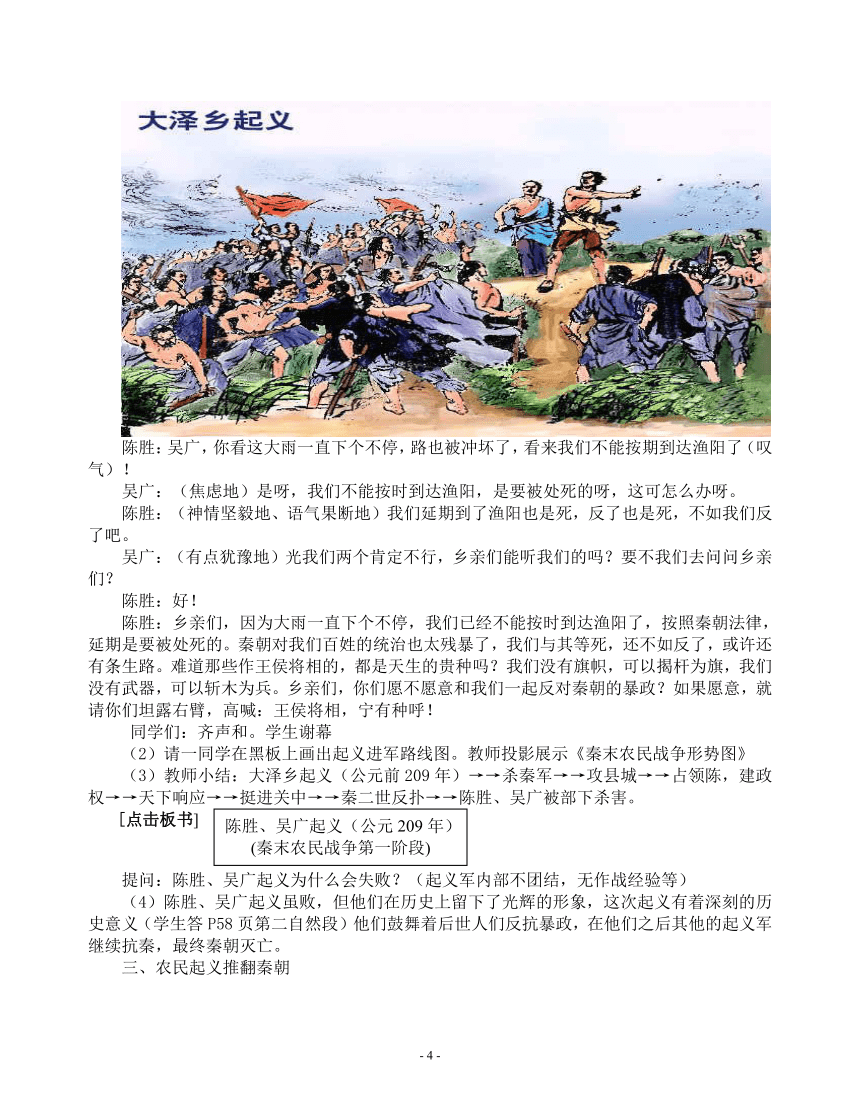 大泽乡起义

陈胜：吴广，你看这大雨一直下个不停，路也被冲坏了，看来我们不能按期到达渔阳了（叹气）！

吴广：（焦虑地）是呀，我们不能按时到达渔阳，是要被处死的呀，这可怎么办呀。

陈胜：（神情坚毅地、语气果断地）我们延期到了渔阳也是死，反了也是死，不如我们反了吧。

吴广：（有点犹豫地）光我们两个肯定不行，乡亲们能听我们的吗？要不我们去问问乡亲们？

陈胜：好！

陈胜：乡亲们，因为大雨一直下个不停，我们已经不能按时到达渔阳了，按照秦朝法律，延期是要被处死的。秦朝对我们百姓的统治也太残暴了，我们与其等死，还不如反了，或许还有条生路。难道那些作王侯将相的，都是天生的贵种吗？我们没有旗帜，可以揭杆为旗，我们没有武器，可以斩木为兵。乡亲们，你们愿不愿意和我们一起反对秦朝的暴政？如果愿意，就请你们坦露右臂，高喊：王侯将相，宁有种呼！

同学们：齐声和。学生谢幕

（2）请一同学在黑板上画出起义进军路线图。教师投影展示《秦末农民战争形势图》

（3）教师小结：大泽乡起义（公元前 209 年）→→杀秦军→→攻县城→→占领陈，建政权→→天下响应→→挺进关中→→秦二世反扑→→陈胜、吴广被部下杀害。

[点击板书]

陈胜、吴广起义（公元 209 年）
(秦末农民战争第一阶段)

提问：陈胜、吴广起义为什么会失败？（起义军内部不团结，无作战经验等）

（4）陈胜、吴广起义虽败，但他们在历史上留下了光辉的形象，这次起义有着深刻的历史意义（学生答 P58 页第二自然段）他们鼓舞着后世人们反抗暴政，在他们之后其他的起义军继续抗秦，最终秦朝灭亡。

三、农民起义推翻秦朝

- 4 -